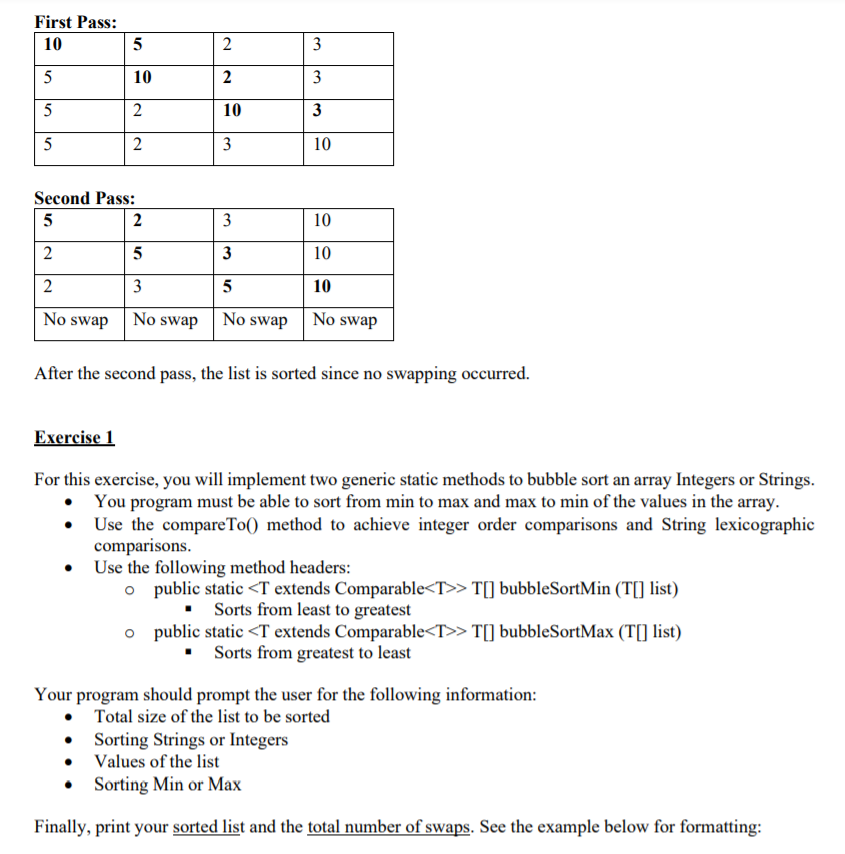 First Pass:

| 10 | 5 | 2 | 3 |
|---|---|---|---|
| 5 | 10 | 2 | 3 |
| 5 | 2 | 10 | 3 |
| 5 | 2 | 3 | 10 |

Second Pass:

| 5 | 2 | 3 | 10 |
|---|---|---|---|
| 2 | 5 | 3 | 10 |
| 2 | 3 | 5 | 10 |
| No swap | No swap | No swap | No swap |

After the second pass, the list is sorted since no swapping occurred.

Exercise 1

For this exercise, you will implement two generic static methods to bubble sort an array Integers or Strings.
• You program must be able to sort from min to max and max to min of the values in the array.
• Use the compareTo() method to achieve integer order comparisons and String lexicographic comparisons.
• Use the following method headers:
o public static <T extends Comparable<T>> T[] bubbleSortMin (T[] list)
▪ Sorts from least to greatest
o public static <T extends Comparable<T>> T[] bubbleSortMax (T[] list)
▪ Sorts from greatest to least

Your program should prompt the user for the following information:
• Total size of the list to be sorted
• Sorting Strings or Integers
• Values of the list
• Sorting Min or Max

Finally, print your sorted list and the total number of swaps. See the example below for formatting: